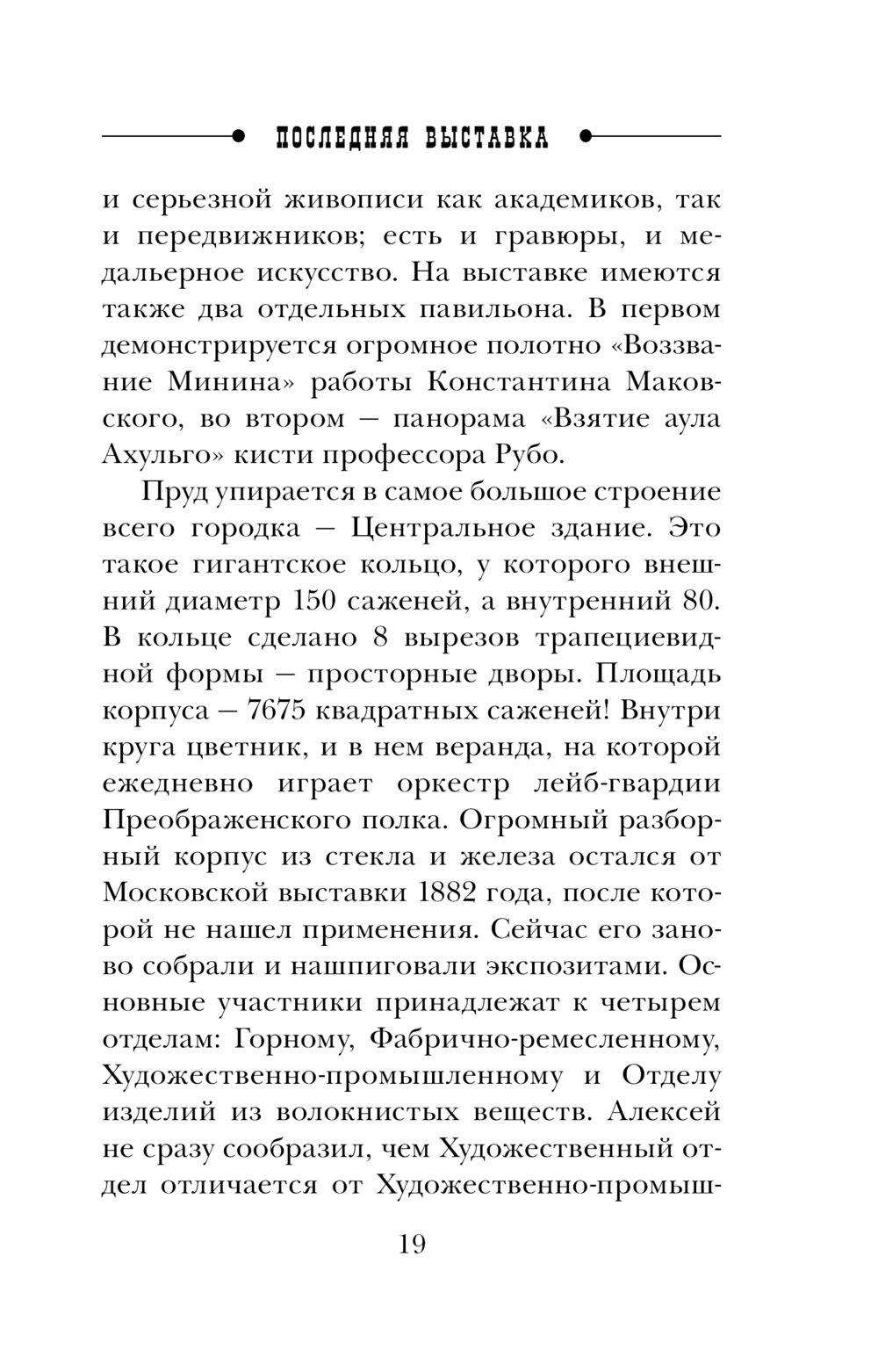 ПОСЛЕДНЯЯ ВЫСТАВКА

и серьезной живописи как академиков, так и передвижников; есть и гравюры, и медальерное искусство. На выставке имеются также два отдельных павильона. В первом демонстрируется огромное полотно «Воззвание Минина» работы Константина Маковского, во втором — панорама «Взятие аула Ахульго» кисти профессора Рубо.

Пруд упирается в самое большое строение всего городка — Центральное здание. Это такое гигантское кольцо, у которого внешний диаметр 150 саженей, а внутренний 80. В кольце сделано 8 вырезов трапециевидной формы — просторные дворы. Площадь корпуса — 7675 квадратных саженей! Внутри круга цветник, и в нем веранда, на которой ежедневно играет оркестр лейб-гвардии Преображенского полка. Огромный разборный корпус из стекла и железа остался от Московской выставки 1882 года, после которой не нашел применения. Сейчас его заново собрали и нашпиговали экспозитами. Основные участники принадлежат к четырем отделам: Горному, Фабрично-ремесленному, Художественно-промышленному и Отделу изделий из волокнистых веществ. Алексей не сразу сообразил, чем Художественный отдел отличается от Художественно-промыш-

19